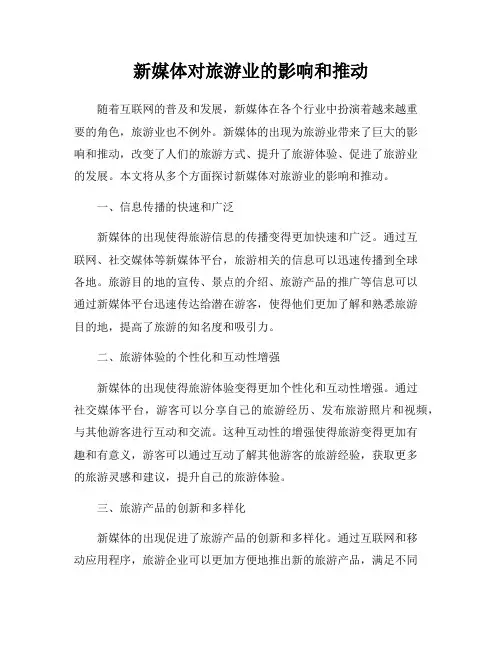 新媒体对旅游业的影响和推动

随着互联网的普及和发展，新媒体在各个行业中扮演着越来越重要的角色，旅游业也不例外。新媒体的出现为旅游业带来了巨大的影响和推动，改变了人们的旅游方式、提升了旅游体验、促进了旅游业的发展。本文将从多个方面探讨新媒体对旅游业的影响和推动。

一、信息传播的快速和广泛

新媒体的出现使得旅游信息的传播变得更加快速和广泛。通过互联网、社交媒体等新媒体平台，旅游相关的信息可以迅速传播到全球各地。旅游目的地的宣传、景点的介绍、旅游产品的推广等信息可以通过新媒体平台迅速传达给潜在游客，使得他们更加了解和熟悉旅游目的地，提高了旅游的知名度和吸引力。

二、旅游体验的个性化和互动性增强

新媒体的出现使得旅游体验变得更加个性化和互动性增强。通过社交媒体平台，游客可以分享自己的旅游经历、发布旅游照片和视频，与其他游客进行互动和交流。这种互动性的增强使得旅游变得更加有趣和有意义，游客可以通过互动了解其他游客的旅游经验，获取更多的旅游灵感和建议，提升自己的旅游体验。

三、旅游产品的创新和多样化

新媒体的出现促进了旅游产品的创新和多样化。通过互联网和移动应用程序，旅游企业可以更加方便地推出新的旅游产品，满足不同